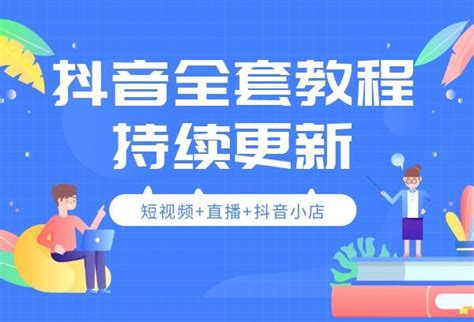 抖音全套教程
持续更新

短视频+直播+抖音小店